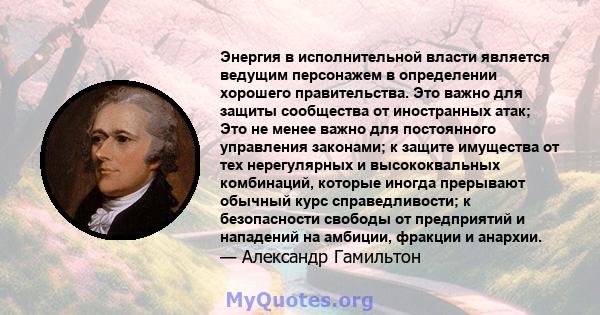 Энергия в исполнительной власти является ведущим персонажем в определении хорошего правительства. Это важно для защиты сообщества от иностранных атак; Это не менее важно для постоянного управления законами; к защите имущества от тех нерегулярных и высококвальных комбинаций, которые иногда прерывают обычный курс справедливости; к безопасности свободы от предприятий и нападений на амбиции, фракции и анархии.
— Александр Гамильтон

MyQuotes.org